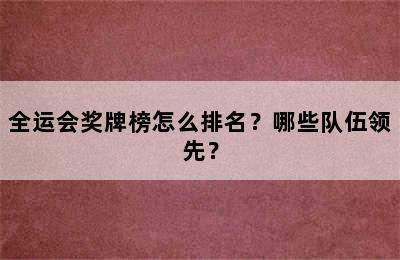 全运会奖牌榜怎么排名？哪些队伍领先？